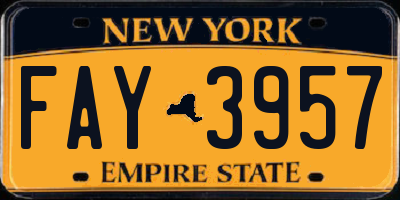 NEW YORK

FAY 3957

EMPIRE STATE